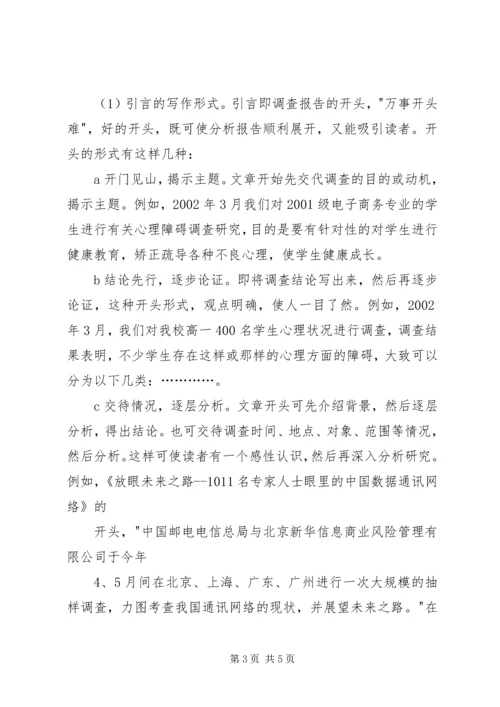 （1）引言的写作形式。引言即调查报告的开头，"万事开头难"，好的开头，既可使分析报告顺利展开，又能吸引读者。开头的形式有这样几种：

a 开门见山，揭示主题。文章开始先交代调查的目的或动机，揭示主题。例如，2002 年 3 月我们对 2001 级电子商务专业的学生进行有关心理障碍调查研究，目的是要有针对性的对学生进行健康教育，矫正疏导各种不良心理，使学生健康成长。

b 结论先行，逐步论证。即将调查结论写出来，然后再逐步论证，这种开头形式，观点明确，使人一目了然。例如，2002 年 3 月，我们对我校高一 400 名学生心理状况进行调查，调查结果表明，不少学生存在这样或那样的心理方面的障碍，大致可以分为以下几类：…………。

c 交待情况，逐层分析。文章开头可先介绍背景，然后逐层分析，得出结论。也可交待调查时间、地点、对象、范围等情况，然后分析。这样可使读者有一个感性认识，然后再深入分析研究。例如，《放眼未来之路--1011 名专家人士眼里的中国数据通讯网络》的

开头，"中国邮电电信总局与北京新华信息商业风险管理有限公司于今年

4、5 月间在北京、上海、广东、广州进行一次大规模的抽样调查，力图考查我国通讯网络的现状，并展望未来之路。"在

第 3 页 共 5 页